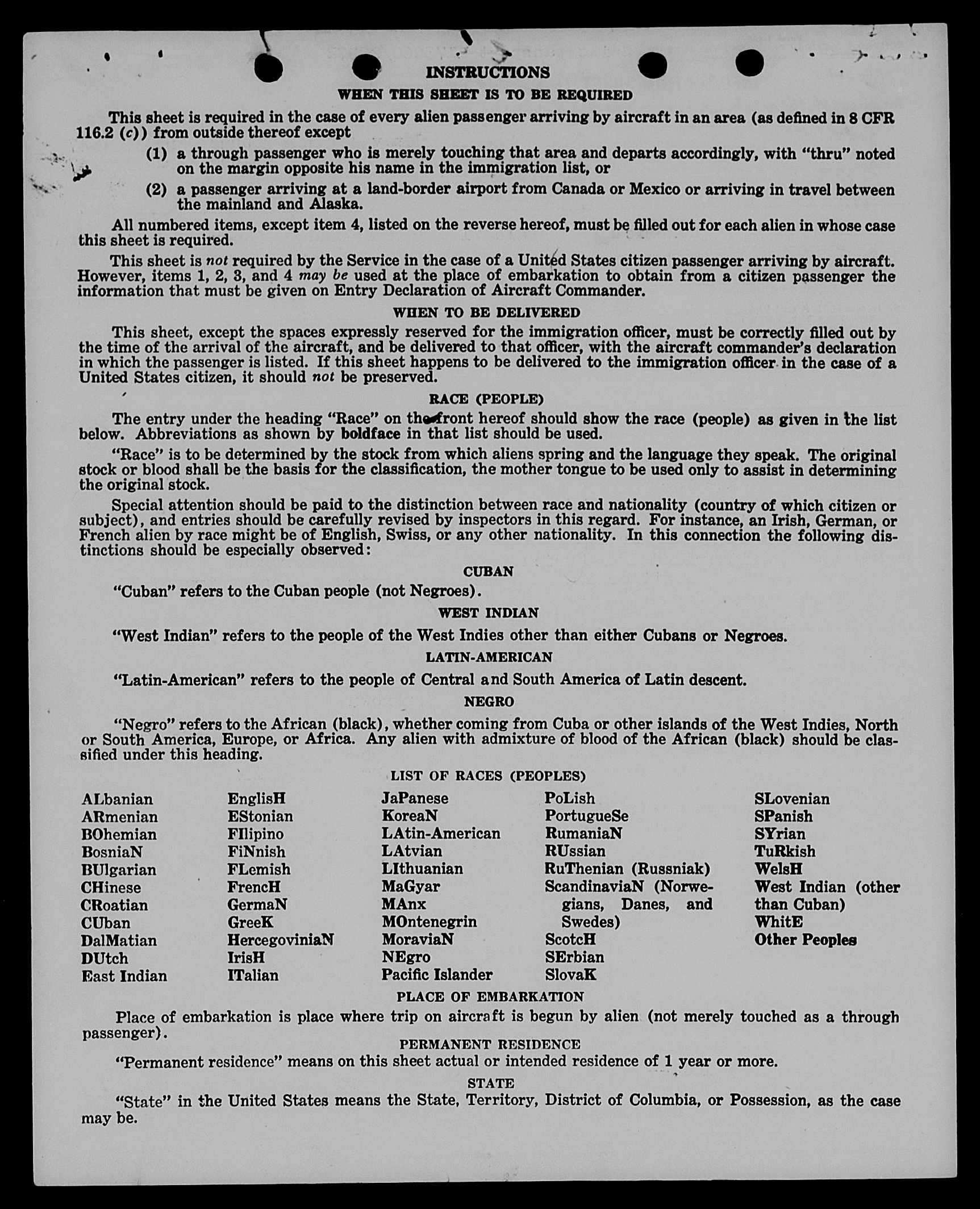 INSTRUCTIONS

WHEN THIS SHEET IS TO BE REQUIRED

This sheet is required in the case of every alien passenger arriving by aircraft in an area (as defined in 8 CFR 116.2 (c)) from outside thereof except

(1) a through passenger who is merely touching that area and departs accordingly, with "thru" noted on the margin opposite his name in the immigration list, or

(2) a passenger arriving at a land-border airport from Canada or Mexico or arriving in travel between the mainland and Alaska.

All numbered items, except item 4, listed on the reverse hereof, must be filled out for each alien in whose case this sheet is required.

This sheet is not required by the Service in the case of a United States citizen passenger arriving by aircraft. However, items 1, 2, 3, and 4 may be used at the place of embarkation to obtain from a citizen passenger the information that must be given on Entry Declaration of Aircraft Commander.

WHEN TO BE DELIVERED

This sheet, except the spaces expressly reserved for the immigration officer, must be correctly filled out by the time of the arrival of the aircraft, and be delivered to that officer, with the aircraft commander's declaration in which the passenger is listed. If this sheet happens to be delivered to the immigration officer in the case of a United States citizen, it should not be preserved.

RACE (PEOPLE)

The entry under the heading "Race" on the front hereof should show the race (people) as given in the list below. Abbreviations as shown by boldface in that list should be used.

"Race" is to be determined by the stock from which aliens spring and the language they speak. The original stock or blood shall be the basis for the classification, the mother tongue to be used only to assist in determining the original stock.

Special attention should be paid to the distinction between race and nationality (country of which citizen or subject), and entries should be carefully revised by inspectors in this regard. For instance, an Irish, German, or French alien by race might be of English, Swiss, or any other nationality. In this connection the following distinctions should be especially observed:

CUBAN

"Cuban" refers to the Cuban people (not Negroes).

WEST INDIAN

"West Indian" refers to the people of the West Indies other than either Cubans or Negroes.

LATIN-AMERICAN

"Latin-American" refers to the people of Central and South America of Latin descent.

NEGRO

"Negro" refers to the African (black), whether coming from Cuba or other islands of the West Indies, North or South America, Europe, or Africa. Any alien with admixture of blood of the African (black) should be classified under this heading.

LIST OF RACES (PEOPLES)

ALbanian
ARmenian
BOhemian
BosniaN
BUlgarian
CHinese
CRoatian
CUban
DalMatian
DUtch
East Indian

EnglisH
EStonian
FIlipino
FiNnish
FLemish
FrencH
GermaN
GreeK
HercegoviniaN
IrisH
ITalian

JaPanese
KoreaN
LAtin-American
LAtvian
LIthuanian
MaGyar
MAnx
MOntenegrin
MoraviaN
NEgro
Pacific Islander

PoLish
PortugueSe
RumaniaN
RUssian
RuThenian (Russniak)
ScandinaviaN (Norwegians, Danes, and Swedes)
ScotcH
SErbian
SlovaK

SLovenian
SPanish
SYrian
TuRkish
WelsH
West Indian (other than Cuban)
WhitE
Other Peoples

PLACE OF EMBARKATION

Place of embarkation is place where trip on aircraft is begun by alien (not merely touched as a through passenger).

PERMANENT RESIDENCE

"Permanent residence" means on this sheet actual or intended residence of 1 year or more.

STATE

"State" in the United States means the State, Territory, District of Columbia, or Possession, as the case may be.